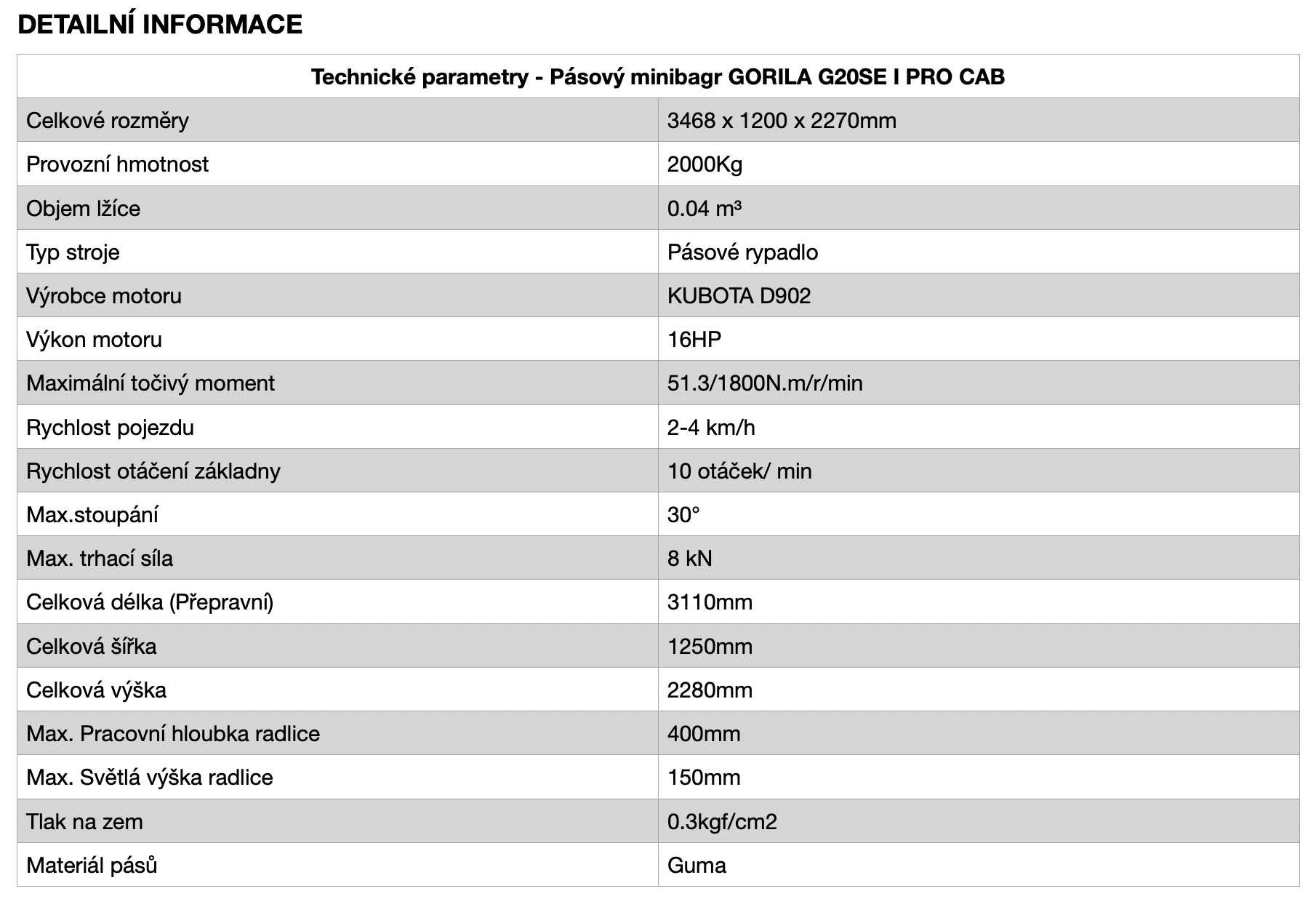 DETAILNÍ INFORMACE

| Technické parametry - Pásový minibagr GORILA G20SE I PRO CAB | |
|---|---|
| Celkové rozměry | 3468 x 1200 x 2270mm |
| Provozní hmotnost | 2000Kg |
| Objem lžíce | 0.04 m³ |
| Typ stroje | Pásové rypadlo |
| Výrobce motoru | KUBOTA D902 |
| Výkon motoru | 16HP |
| Maximální točivý moment | 51.3/1800N.m/r/min |
| Rychlost pojezdu | 2-4 km/h |
| Rychlost otáčení základny | 10 otáček/ min |
| Max.stoupání | 30° |
| Max. trhací síla | 8 kN |
| Celková délka (Přepravní) | 3110mm |
| Celková šířka | 1250mm |
| Celková výška | 2280mm |
| Max. Pracovní hloubka radlice | 400mm |
| Max. Světlá výška radlice | 150mm |
| Tlak na zem | 0.3kgf/cm2 |
| Materiál pásů | Guma |